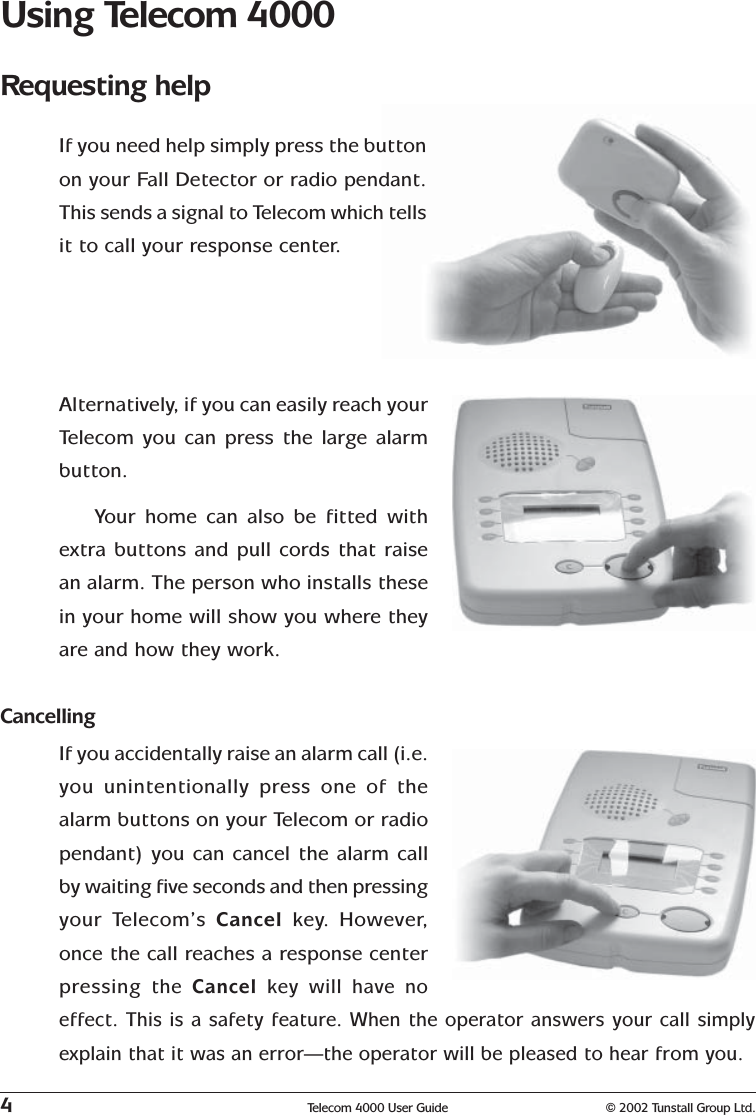 Using Telecom 4000

Requesting help

If you need help simply press the button on your Fall Detector or radio pendant. This sends a signal to Telecom which tells it to call your response center.

Alternatively, if you can easily reach your Telecom you can press the large alarm button.

Your home can also be fitted with extra buttons and pull cords that raise an alarm. The person who installs these in your home will show you where they are and how they work.

Cancelling

If you accidentally raise an alarm call (i.e. you unintentionally press one of the alarm buttons on your Telecom or radio pendant) you can cancel the alarm call by waiting five seconds and then pressing your Telecom's Cancel key. However, once the call reaches a response center pressing the Cancel key will have no effect. This is a safety feature. When the operator answers your call simply explain that it was an error—the operator will be pleased to hear from you.

4 Telecom 4000 User Guide © 2002 Tunstall Group Ltd.